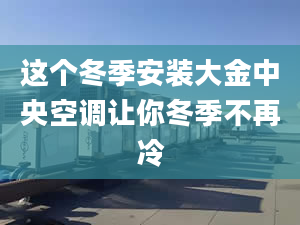 这个冬季安装大金中央空调让你冬季不再冷